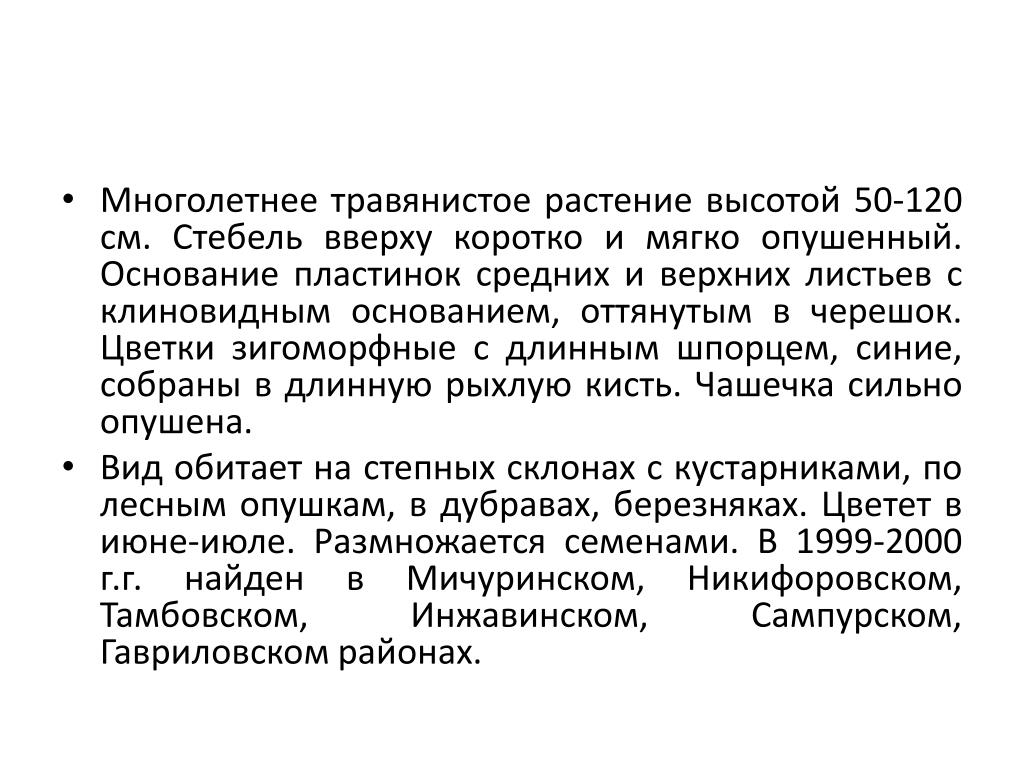 • Многолетнее травянистое растение высотой 50-120 см. Стебель вверху коротко и мягко опушенный. Основание пластинок средних и верхних листьев с клиновидным основанием, оттянутым в черешок. Цветки зигоморфные с длинным шпорцем, синие, собраны в длинную рыхлую кисть. Чашечка сильно опушена.

• Вид обитает на степных склонах с кустарниками, по лесным опушкам, в дубравах, березняках. Цветет в июне-июле. Размножается семенами. В 1999-2000 г.г. найден в Мичуринском, Никифоровском, Тамбовском, Инжавинском, Сампурском, Гавриловском районах.